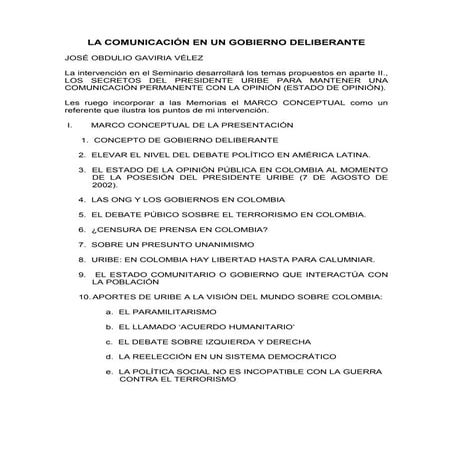 LA COMUNICACIÓN EN UN GOBIERNO DELIBERANTE

JOSÉ OBDULIO GAVIRIA VÉLEZ

La intervención en el Seminario desarrollará los temas propuestos en aparte II., LOS SECRETOS DEL PRESIDENTE URIBE PARA MANTENER UNA COMUNICACIÓN PERMANENTE CON LA OPINIÓN (ESTADO DE OPINIÓN).

Les ruego incorporar a las Memorias el MARCO CONCEPTUAL como un referente que ilustra los puntos de mi intervención.

I. MARCO CONCEPTUAL DE LA PRESENTACIÓN

1. CONCEPTO DE GOBIERNO DELIBERANTE

2. ELEVAR EL NIVEL DEL DEBATE POLÍTICO EN AMÉRICA LATINA.

3. EL ESTADO DE LA OPINIÓN PÚBLICA EN COLOMBIA AL MOMENTO DE LA POSESIÓN DEL PRESIDENTE URIBE (7 DE AGOSTO DE 2002).

4. LAS ONG Y LOS GOBIERNOS EN COLOMBIA

5. EL DEBATE PÚBICO SOSBRE EL TERRORISMO EN COLOMBIA.

6. ¿CENSURA DE PRENSA EN COLOMBIA?

7. SOBRE UN PRESUNTO UNANIMISMO

8. URIBE: EN COLOMBIA HAY LIBERTAD HASTA PARA CALUMNIAR.

9. EL ESTADO COMUNITARIO O GOBIERNO QUE INTERACTÚA CON LA POBLACIÓN

10. APORTES DE URIBE A LA VISIÓN DEL MUNDO SOBRE COLOMBIA:

a. EL PARAMILITARISMO

b. EL LLAMADO 'ACUERDO HUMANITARIO'

c. EL DEBATE SOBRE IZQUIERDA Y DERECHA

d. LA REELECCIÓN EN UN SISTEMA DEMOCRÁTICO

e. LA POLÍTICA SOCIAL NO ES INCOPATIBLE CON LA GUERRA CONTRA EL TERRORISMO